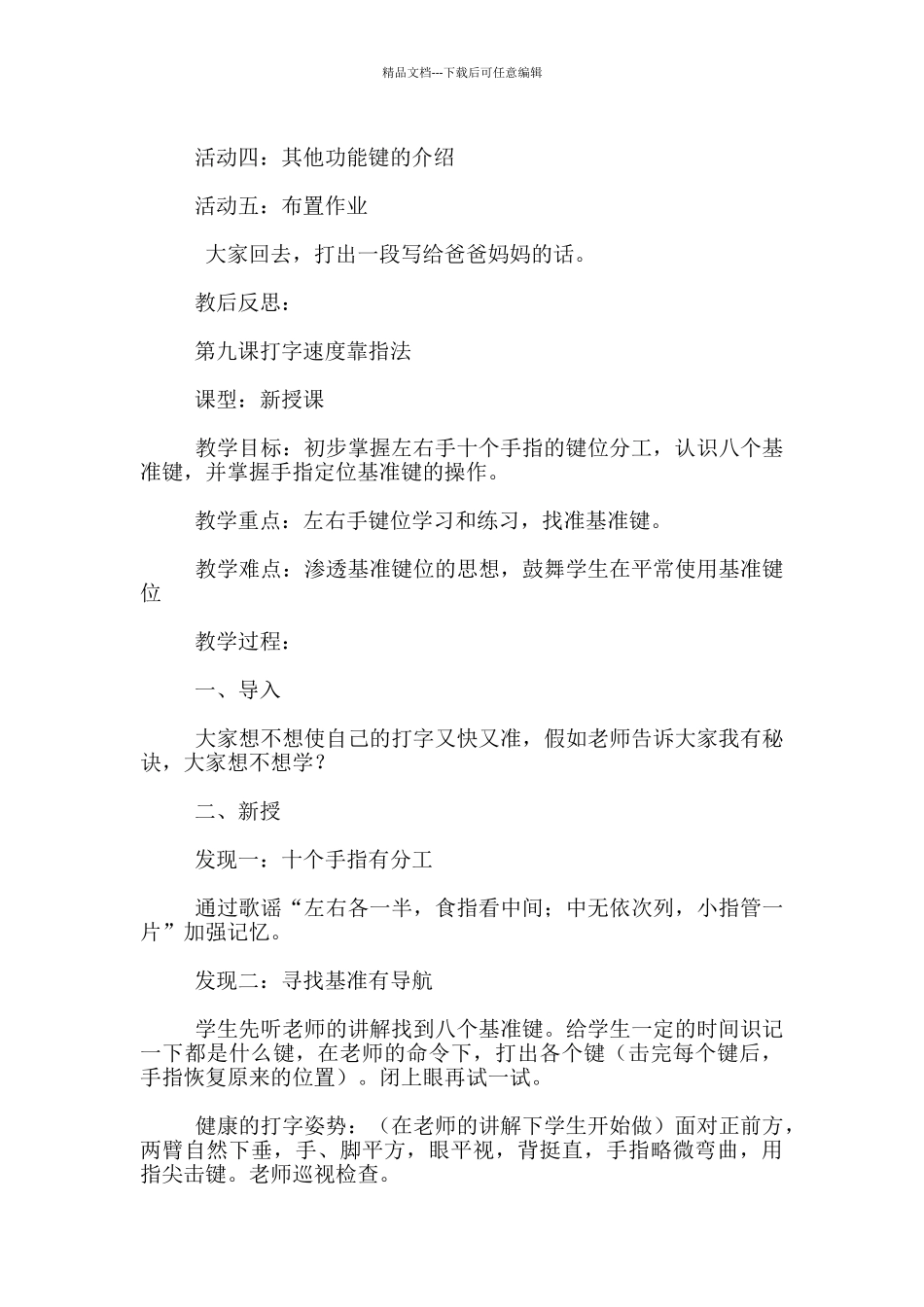 精品文档---下载后可任意编辑

活动四：其他功能键的介绍

活动五：布置作业

大家回去，打出一段写给爸爸妈妈的话。

教后反思：

第九课打字速度靠指法

课型：新授课

教学目标：初步掌握左右手十个手指的键位分工，认识八个基准键，并掌握手指定位基准键的操作。

教学重点：左右手键位学习和练习，找准基准键。

教学难点：渗透基准键位的思想，鼓舞学生在平常使用基准键位

教学过程：

一、导入

大家想不想使自己的打字又快又准，假如老师告诉大家我有秘诀，大家想不想学？

二、新授

发现一：十个手指有分工

通过歌谣“左右各一半，食指看中间；中无依次列，小指管一片”加强记忆。

发现二：寻找基准有导航

学生先听老师的讲解找到八个基准键。给学生一定的时间识记一下都是什么键，在老师的命令下，打出各个键（击完每个键后，手指恢复原来的位置）。闭上眼再试一试。

健康的打字姿势：（在老师的讲解下学生开始做）面对正前方，两臂自然下垂，手、脚平方，眼平视，背挺直，手指略微弯曲，用指尖击键。老师巡视检查。